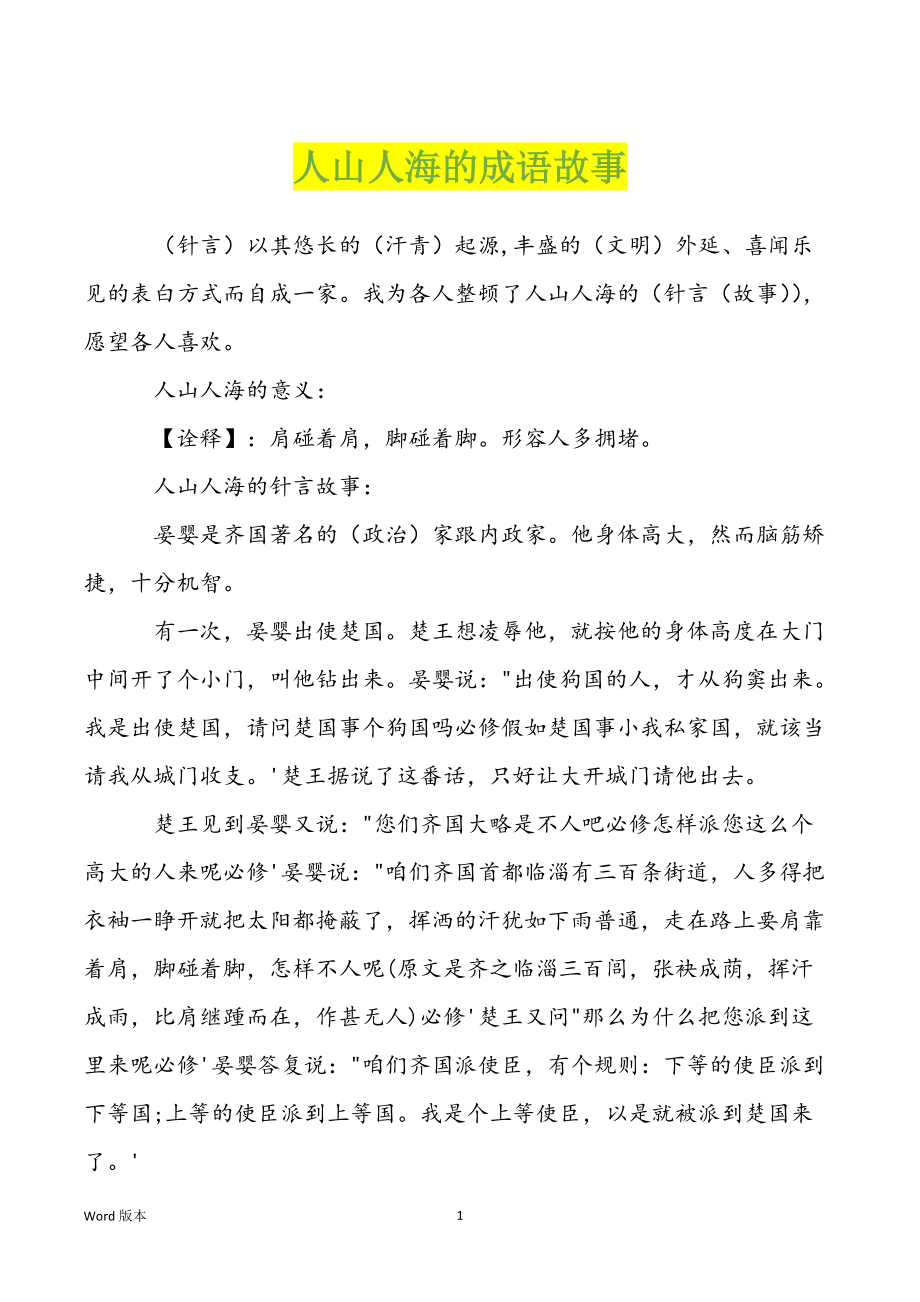 人山人海的成语故事

（针言）以其悠长的（汗青）起源，丰盛的（文明）外延、喜闻乐见的表白方式而自成一家。我为各人整顿了人山人海的（针言（故事）），愿望各人喜欢。

人山人海的意义：

【诠释】：肩碰着肩，脚碰着脚。形容人多拥堵。

人山人海的针言故事：

晏婴是齐国著名的（政治）家跟内政家。他身体高大，然而脑筋矫捷，十分机智。

有一次，晏婴出使楚国。楚王想凌辱他，就按他的身体高度在大门中间开了个小门，叫他钻出来。晏婴说："出使狗国的人，才从狗窦出来。我是出使楚国，请问楚国事个狗国吗必修假如楚国事小我私家国，就该当请我从城门收支。'楚王据说了这番话，只好让大开城门请他出去。

楚王见到晏婴又说："您们齐国大略是不人吧必修怎样派您这么个高大的人来呢必修'晏婴说："咱们齐国首都临淄有三百条街道，人多得把衣袖一睁开就把太阳都掩蔽了，挥洒的汗犹如下雨普通，走在路上要肩靠着肩，脚碰着脚，怎样不人呢(原文是齐之临淄三百闾，张袂成荫，挥汗成雨，比肩继踵而在，作甚无人)必修'楚王又问"那么为什么把您派到这里来呢必修'晏婴答复说："咱们齐国派使臣，有个规则：下等的使臣派到下等国;上等的使臣派到上等国。我是个上等使臣，以是就被派到楚国来了。'

Word 版本　　1